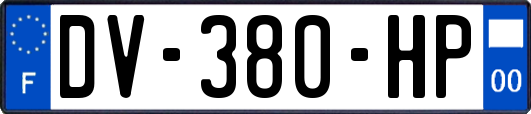 F
DV-380-HP
00